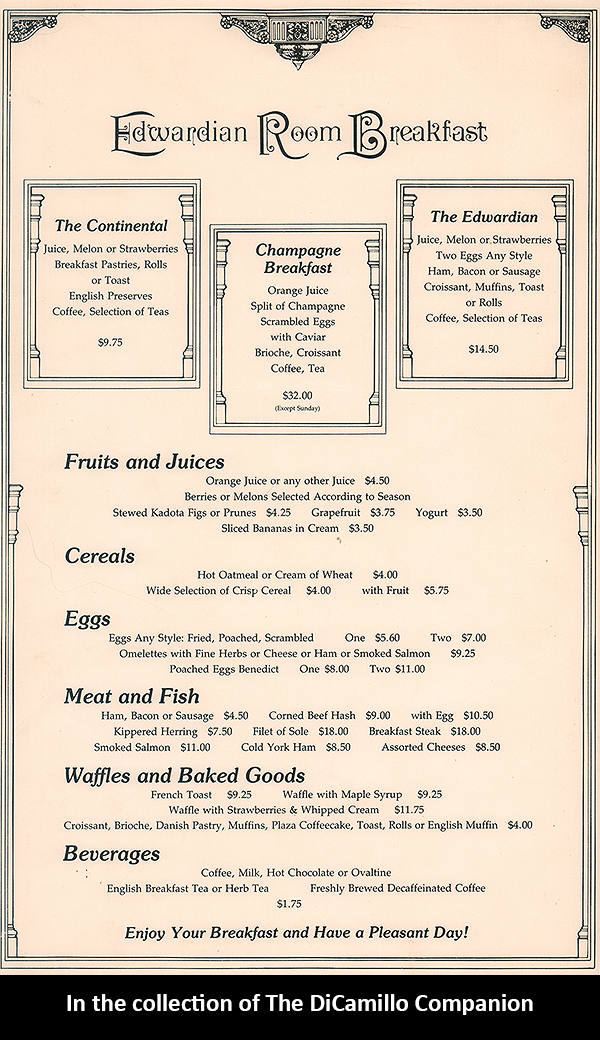 Edwardian Room Breakfast

The Continental
Juice, Melon or Strawberries
Breakfast Pastries, Rolls or Toast
English Preserves
Coffee, Selection of Teas
$9.75

Champagne Breakfast
Orange Juice
Split of Champagne
Scrambled Eggs with Caviar
Brioche, Croissant
Coffee, Tea
$32.00
(Except Sunday)

The Edwardian
Juice, Melon or Strawberries
Two Eggs Any Style
Ham, Bacon or Sausage
Croissant, Muffins, Toast or Rolls
Coffee, Selection of Teas
$14.50

Fruits and Juices
Orange Juice or any other Juice $4.50
Berries or Melons Selected According to Season
Stewed Kadota Figs or Prunes $4.25 Grapefruit $3.75 Yogurt $3.50
Sliced Bananas in Cream $3.50

Cereals
Hot Oatmeal or Cream of Wheat $4.00
Wide Selection of Crisp Cereal $4.00 with Fruit $5.75

Eggs
Eggs Any Style: Fried, Poached, Scrambled One $5.60 Two $7.00
Omelettes with Fine Herbs or Cheese or Ham or Smoked Salmon $9.25
Poached Eggs Benedict One $8.00 Two $11.00

Meat and Fish
Ham, Bacon or Sausage $4.50 Corned Beef Hash $9.00 with Egg $10.50
Kippered Herring $7.50 Filet of Sole $18.00 Breakfast Steak $18.00
Smoked Salmon $11.00 Cold York Ham $8.50 Assorted Cheeses $8.50

Waffles and Baked Goods
French Toast $9.25 Waffle with Maple Syrup $9.25
Waffle with Strawberries & Whipped Cream $11.75
Croissant, Brioche, Danish Pastry, Muffins, Plaza Coffeecake, Toast, Rolls or English Muffin $4.00

Beverages
Coffee, Milk, Hot Chocolate or Ovaltine
English Breakfast Tea or Herb Tea Freshly Brewed Decaffeinated Coffee
$1.75

Enjoy Your Breakfast and Have a Pleasant Day!

In the collection of The DiCamillo Companion